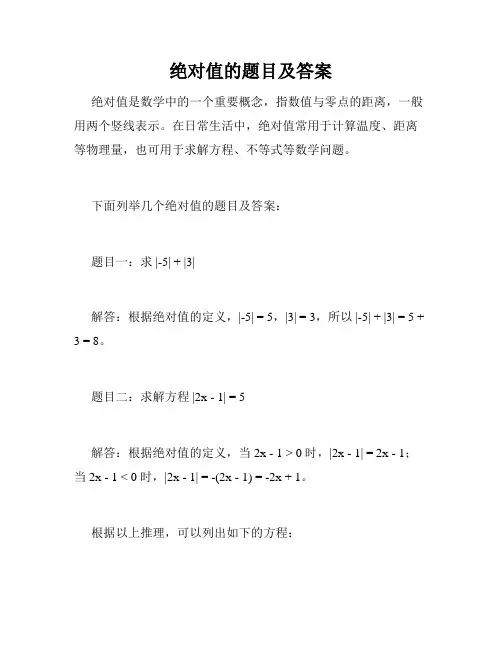 绝对值的题目及答案

绝对值是数学中的一个重要概念，指数值与零点的距离，一般用两个竖线表示。在日常生活中，绝对值常用于计算温度、距离等物理量，也可用于求解方程、不等式等数学问题。

下面列举几个绝对值的题目及答案：

题目一：求 $|-5| + |3|$

解答：根据绝对值的定义，$|-5| = 5$，$|3| = 3$，所以 $|-5| + |3| = 5 + 3 = 8$。

题目二：求解方程 $|2x - 1| = 5$

解答：根据绝对值的定义，当 $2x - 1 > 0$ 时，$|2x - 1| = 2x - 1$；当 $2x - 1 < 0$ 时，$|2x - 1| = -(2x - 1) = -2x + 1$。

根据以上推理，可以列出如下的方程：